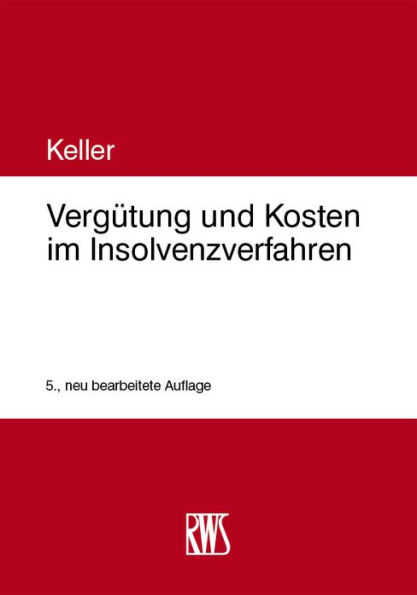 Keller

Vergütung und Kosten im Insolvenzverfahren

5., neu bearbeitete Auflage

RWS